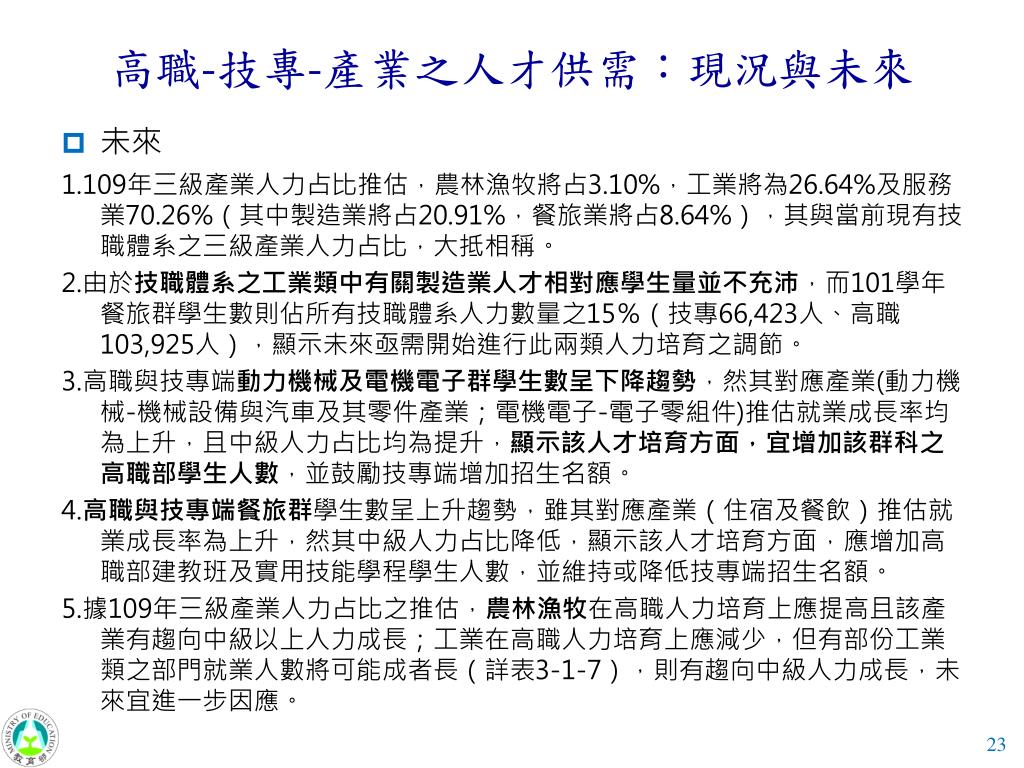 高職-技專-產業之人才供需：現況與未來

未來

1.109年三級產業人力占比推估，農林漁牧將占3.10%，工業將為26.64%及服務業70.26%（其中製造業將占20.91%，餐旅業將占8.64%），其與當前現有技職體系之三級產業人力占比，大抵相稱。

2.由於技職體系之工業類中有關製造業人才相對應學生量並不充沛，而101學年餐旅群學生數則佔所有技職體系人力數量之15%（技專66,423人、高職103,925人），顯示未來亟需開始進行此兩類人力培育之調節。

3.高職與技專端動力機械及電機電子群學生數呈下降趨勢，然其對應產業(動力機械-機械設備與汽車及其零件產業；電機電子-電子零組件)推估就業成長率均為上升，且中級人力占比均為提升，顯示該人才培育方面，宜增加該群科之高職部學生人數，並鼓勵技專端增加招生名額。

4.高職與技專端餐旅群學生數呈上升趨勢，雖其對應產業（住宿及餐飲）推估就業成長率為上升，然其中級人力占比降低，顯示該人才培育方面，應增加高職部建教班及實用技能學程學生人數，並維持或降低技專端招生名額。

5.據109年三級產業人力占比之推估，農林漁牧在高職人力培育上應提高且該產業有趨向中級以上人力成長；工業在高職人力培育上應減少，但有部份工業類之部門就業人數將可能成者長（詳表3-1-7），則有趨向中級人力成長，未來宜進一步因應。

MINISTRY OF EDUCATION 教育部

23